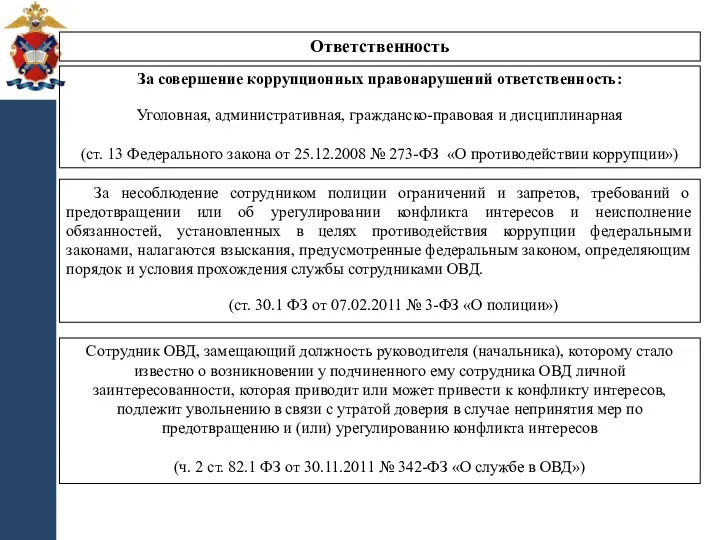 Ответственность

За совершение коррупционных правонарушений ответственность:

Уголовная, административная, гражданско-правовая и дисциплинарная

(ст. 13 Федерального закона от 25.12.2008 № 273-ФЗ «О противодействии коррупции»)

За несоблюдение сотрудником полиции ограничений и запретов, требований о предотвращении или об урегулировании конфликта интересов и неисполнение обязанностей, установленных в целях противодействия коррупции федеральными законами, налагаются взыскания, предусмотренные федеральным законом, определяющим порядок и условия прохождения службы сотрудниками ОВД.

(ст. 30.1 ФЗ от 07.02.2011 № 3-ФЗ «О полиции»)

Сотрудник ОВД, замещающий должность руководителя (начальника), которому стало известно о возникновении у подчиненного ему сотрудника ОВД личной заинтересованности, которая приводит или может привести к конфликту интересов, подлежит увольнению в связи с утратой доверия в случае непринятия мер по предотвращению и (или) урегулированию конфликта интересов

(ч. 2 ст. 82.1 ФЗ от 30.11.2011 № 342-ФЗ «О службе в ОВД»)